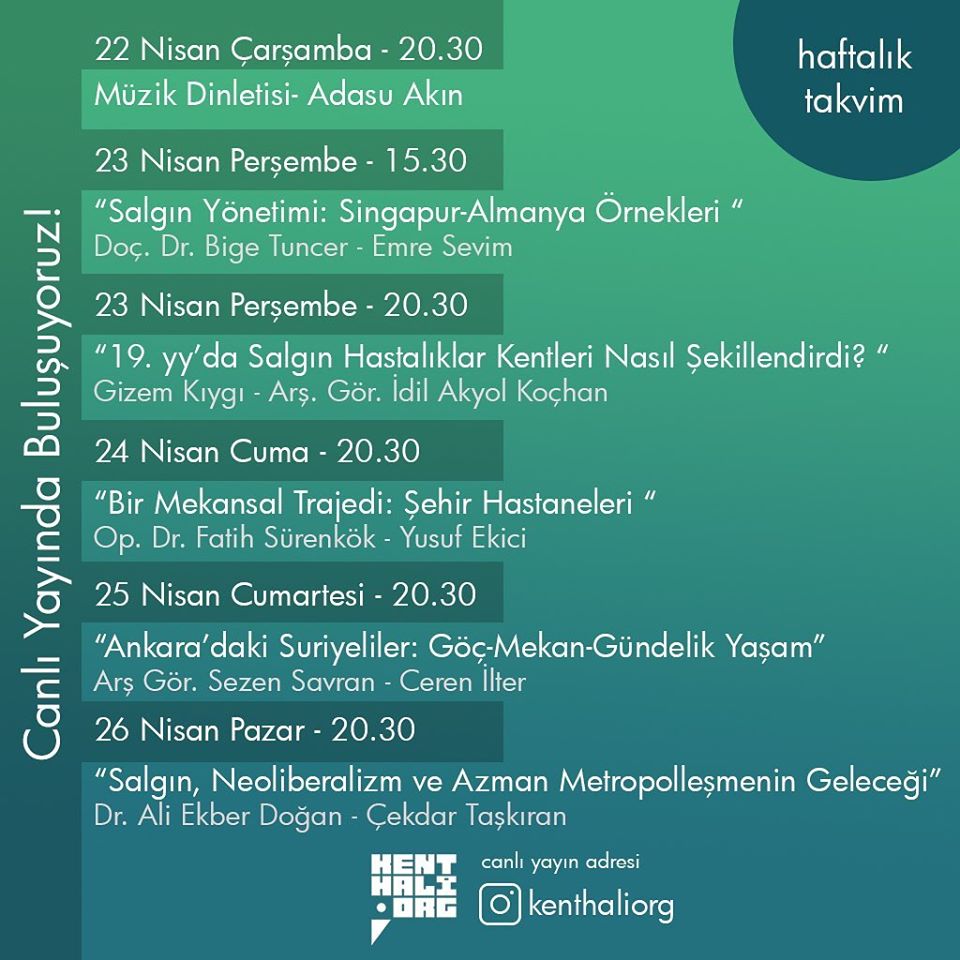 haftalık takvim

Canlı Yayında Buluşuyoruz!

22 Nisan Çarşamba - 20.30

Müzik Dinletisi- Adasu Akın

23 Nisan Perşembe - 15.30

"Salgın Yönetimi: Singapur-Almanya Örnekleri "
Doç. Dr. Bige Tuncer - Emre Sevim

23 Nisan Perşembe - 20.30

"19. yy'da Salgın Hastalıklar Kentleri Nasıl Şekillendirdi? "
Gizem Kıygı - Arş. Gör. İdil Akyol Koçhan

24 Nisan Cuma - 20.30

"Bir Mekansal Trajedi: Şehir Hastaneleri "
Op. Dr. Fatih Sürenkök - Yusuf Ekici

25 Nisan Cumartesi - 20.30

"Ankara'daki Suriyeliler: Göç-Mekan-Gündelik Yaşam"
Arş Gör. Sezen Savran - Ceren İlter

26 Nisan Pazar - 20.30

"Salgın, Neoliberalizm ve Azman Metropolleşmenin Geleceği"
Dr. Ali Ekber Doğan - Çekdar Taşkıran

KENT HALI .ORG

canlı yayın adresi
kenthaliorg